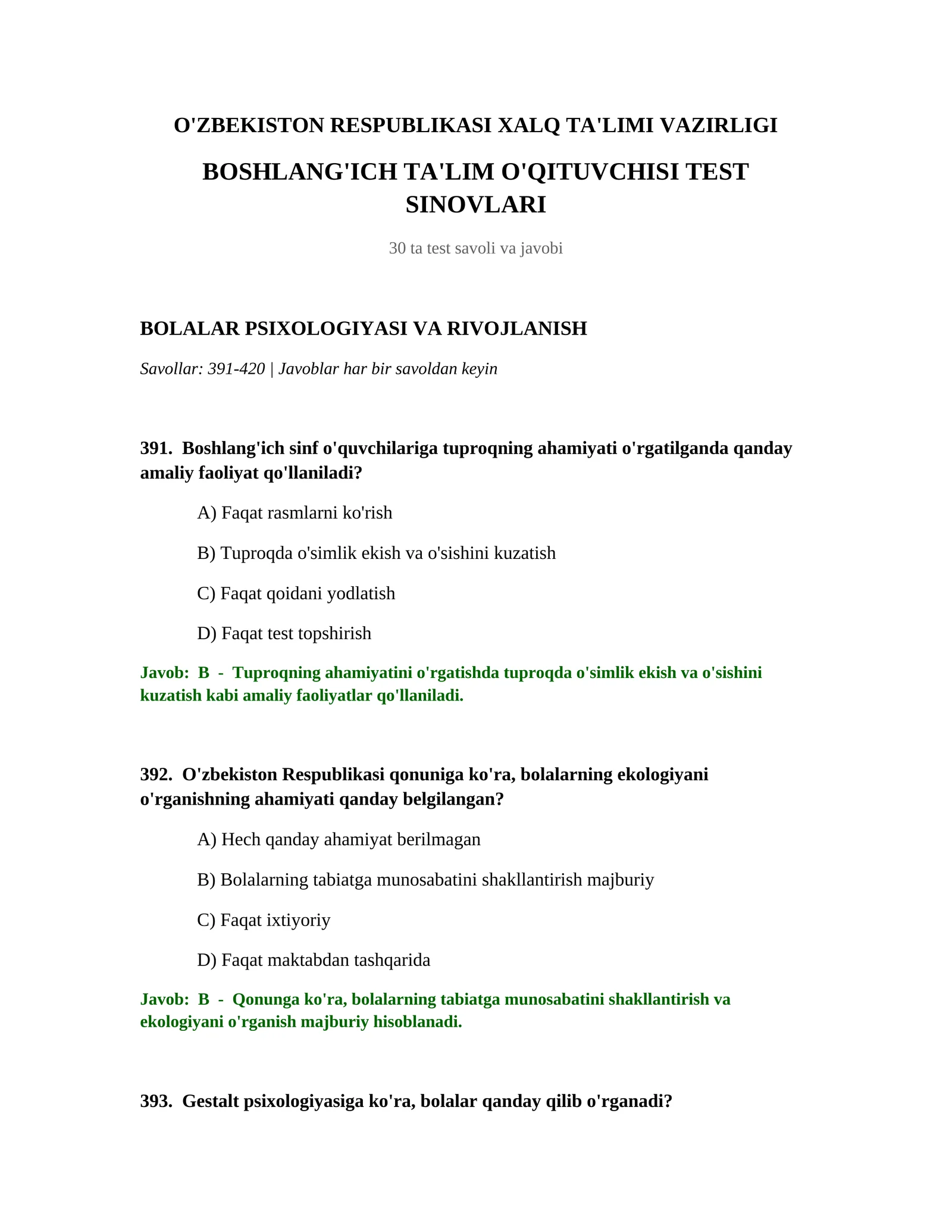 O'ZBEKISTON RESPUBLIKASI XALQ TA'LIMI VAZIRLIGI

BOSHLANG'ICH TA'LIM O'QITUVCHISI TEST SINOVLARI

30 ta test savoli va javobi

BOLALAR PSIXOLOGIYASI VA RIVOJLANISH

Savollar: 391-420 | Javoblar har bir savoldan keyin

391. Boshlang'ich sinf o'quvchilariga tuproqning ahamiyati o'rgatilganda qanday amaliy faoliyat qo'llaniladi?

A) Faqat rasmlarni ko'rish

B) Tuproqda o'simlik ekish va o'sishini kuzatish

C) Faqat qoidani yodlatish

D) Faqat test topshirish

Javob: B - Tuproqning ahamiyatini o'rgatishda tuproqda o'simlik ekish va o'sishini kuzatish kabi amaliy faoliyatlar qo'llaniladi.

392. O'zbekiston Respublikasi qonuniga ko'ra, bolalarning ekologiyani o'rganishning ahamiyati qanday belgilangan?

A) Hech qanday ahamiyat berilmagan

B) Bolalarning tabiatga munosabatini shakllantirish majburiy

C) Faqat ixtiyoriy

D) Faqat maktabdan tashqarida

Javob: B - Qonunga ko'ra, bolalarning tabiatga munosabatini shakllantirish va ekologiyani o'rganish majburiy hisoblanadi.

393. Gestalt psixologiyasiga ko'ra, bolalar qanday qilib o'rganadi?